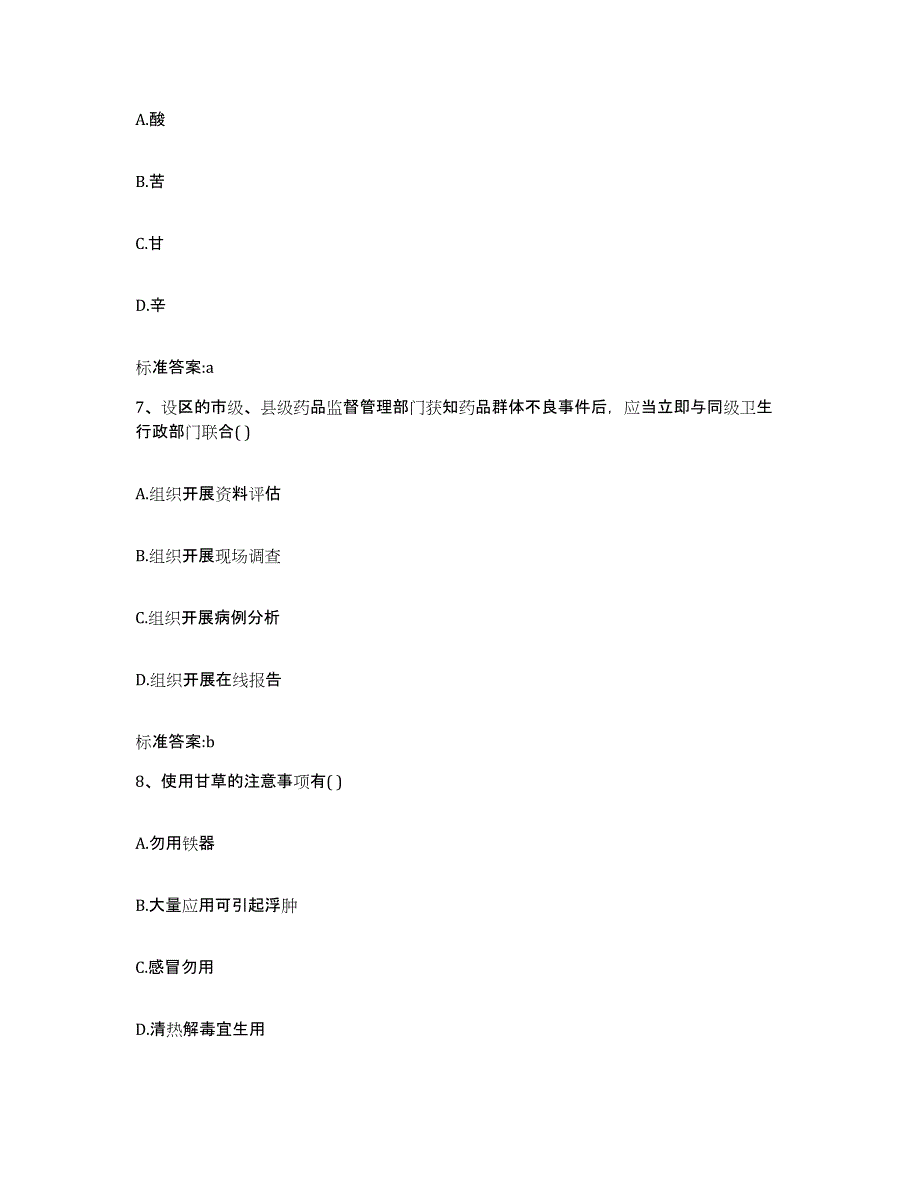 A.酸

B.苦

C.甘

D.辛

标准答案:a

7、设区的市级、县级药品监督管理部门获知药品群体不良事件后，应当立即与同级卫生行政部门联合( )

A.组织开展资料评估

B.组织开展现场调查

C.组织开展病例分析

D.组织开展在线报告

标准答案:b

8、使用甘草的注意事项有( )

A.勿用铁器

B.大量应用可引起浮肿

C.感冒勿用

D.清热解毒宜生用